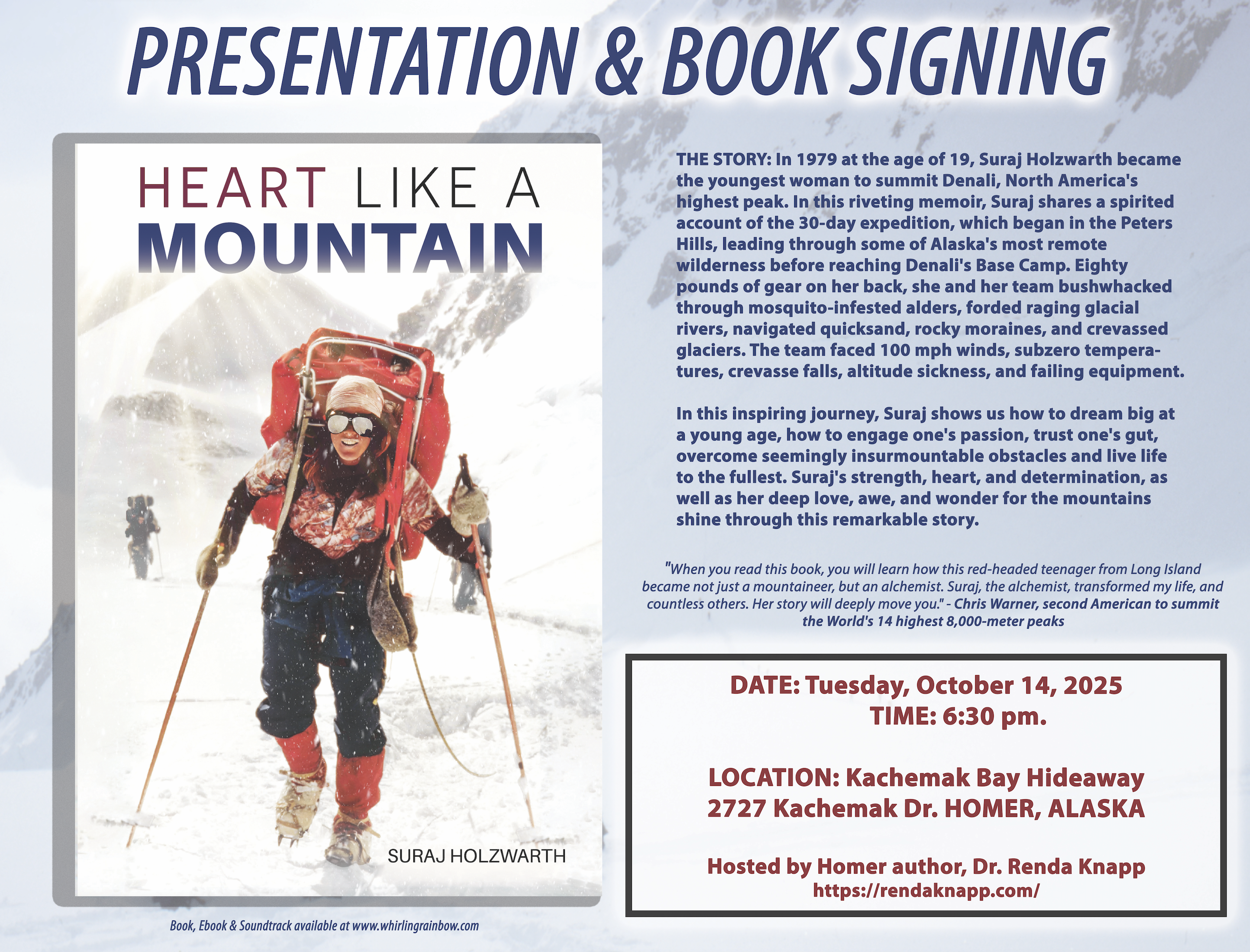 PRESENTATION & BOOK SIGNING

HEART LIKE A
MOUNTAIN

SURAJ HOLZWARTH

Book, Ebook & Soundtrack available at www.whirlingrainbow.com

THE STORY: In 1979 at the age of 19, Suraj Holzwarth became the youngest woman to summit Denali, North America's highest peak. In this riveting memoir, Suraj shares a spirited account of the 30-day expedition, which began in the Peters Hills, leading through some of Alaska's most remote wilderness before reaching Denali's Base Camp. Eighty pounds of gear on her back, she and her team bushwhacked through mosquito-infested alders, forded raging glacial rivers, navigated quicksand, rocky moraines, and crevassed glaciers. The team faced 100 mph winds, subzero temperatures, crevasse falls, altitude sickness, and failing equipment.

In this inspiring journey, Suraj shows us how to dream big at a young age, how to engage one's passion, trust one's gut, overcome seemingly insurmountable obstacles and live life to the fullest. Suraj's strength, heart, and determination, as well as her deep love, awe, and wonder for the mountains shine through this remarkable story.

"When you read this book, you will learn how this red-headed teenager from Long Island became not just a mountaineer, but an alchemist. Suraj, the alchemist, transformed my life, and countless others. Her story will deeply move you." - Chris Warner, second American to summit the World's 14 highest 8,000-meter peaks

DATE: Tuesday, October 14, 2025
TIME: 6:30 pm.

LOCATION: Kachemak Bay Hideaway
2727 Kachemak Dr. HOMER, ALASKA

Hosted by Homer author, Dr. Renda Knapp
https://rendaknapp.com/